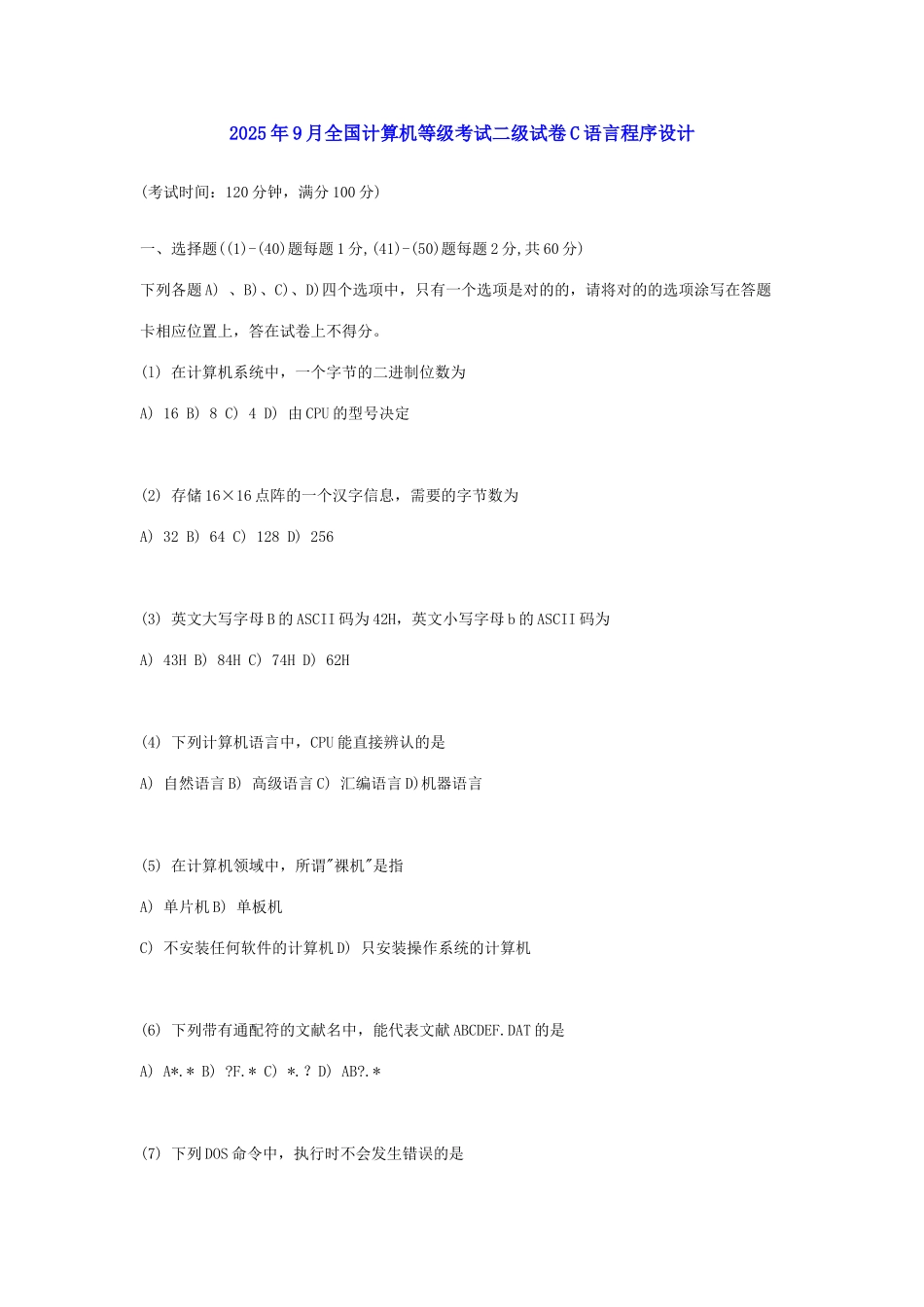 2025年9月全国计算机等级考试二级试卷C语言程序设计

(考试时间：120分钟，满分100分)

一、选择题((1)-(40)题每题1分,(41)-(50)题每题2分,共60分)

下列各题A) 、B)、C)、D)四个选项中，只有一个选项是对的的，请将对的的选项涂写在答题卡相应位置上，答在试卷上不得分。

(1) 在计算机系统中，一个字节的二进制位数为

A) 16 B) 8 C) 4 D) 由CPU的型号决定

(2) 存储16×16点阵的一个汉字信息，需要的字节数为

A) 32 B) 64 C) 128 D) 256

(3) 英文大写字母B的ASCII码为42H，英文小写字母b的ASCII码为

A) 43H B) 84H C) 74H D) 62H

(4) 下列计算机语言中，CPU能直接辨认的是

A) 自然语言B) 高级语言C) 汇编语言D)机器语言

(5) 在计算机领域中，所谓"裸机"是指

A) 单片机B) 单板机

C) 不安装任何软件的计算机D) 只安装操作系统的计算机

(6) 下列带有通配符的文献名中，能代表文献ABCDEF.DAT的是

A) A*.* B) ?F.* C) *.? D) AB?.*

(7) 下列DOS命令中，执行时不会发生错误的是